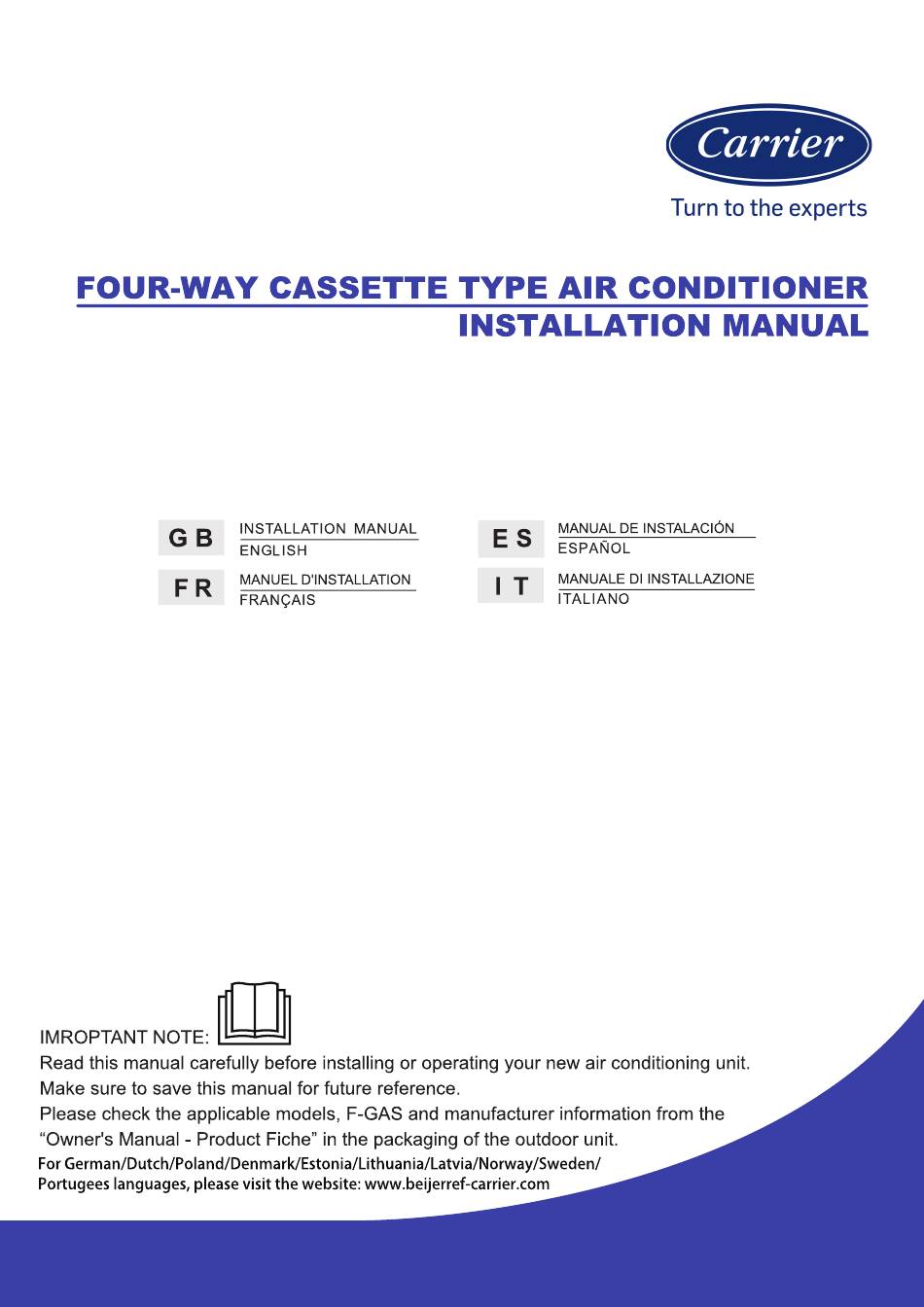 Carrier
Turn to the experts

FOUR-WAY CASSETTE TYPE AIR CONDITIONER
INSTALLATION MANUAL

GB
INSTALLATION MANUAL
ENGLISH

FR
MANUEL D'INSTALLATION
FRANÇAIS

ES
MANUAL DE INSTALACIÓN
ESPAÑOL

IT
MANUALE DI INSTALLAZIONE
ITALIANO

IMROPTANT NOTE:
Read this manual carefully before installing or operating your new air conditioning unit.
Make sure to save this manual for future reference.
Please check the applicable models, F-GAS and manufacturer information from the "Owner's Manual - Product Fiche" in the packaging of the outdoor unit.
For German/Dutch/Poland/Denmark/Estonia/Lithuania/Latvia/Norway/Sweden/
Portugees languages, please visit the website: www.beijerref-carrier.com